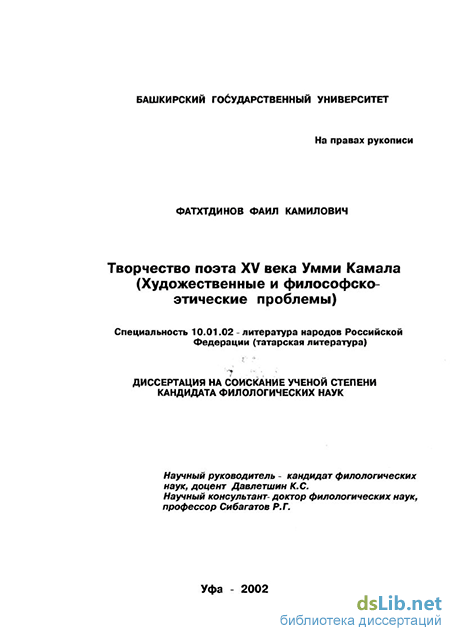 БАШКИРСКИЙ ГОСУДАРСТВЕННЫЙ УНИВЕРСИТЕТ

На правах рукописи

ФАТХТДИНОВ ФАИЛ КАМИЛОВИЧ

Творчество поэта XV века Умми Камала (Художественные и философско-этические проблемы)

Специальность 10.01.02 - литература народов Российской Федерации (татарская литература)

ДИССЕРТАЦИЯ НА СОИСКАНИЕ УЧЕНОЙ СТЕПЕНИ КАНДИДАТА ФИЛОЛОГИЧЕСКИХ НАУК

Научный руководитель - кандидат филологических наук, доцент Давлетшин К.С.
Научный консультант- доктор филологических наук, профессор Сибагатов Р.Г.

Уфа - 2002

dsLib.net
библиотека диссертаций